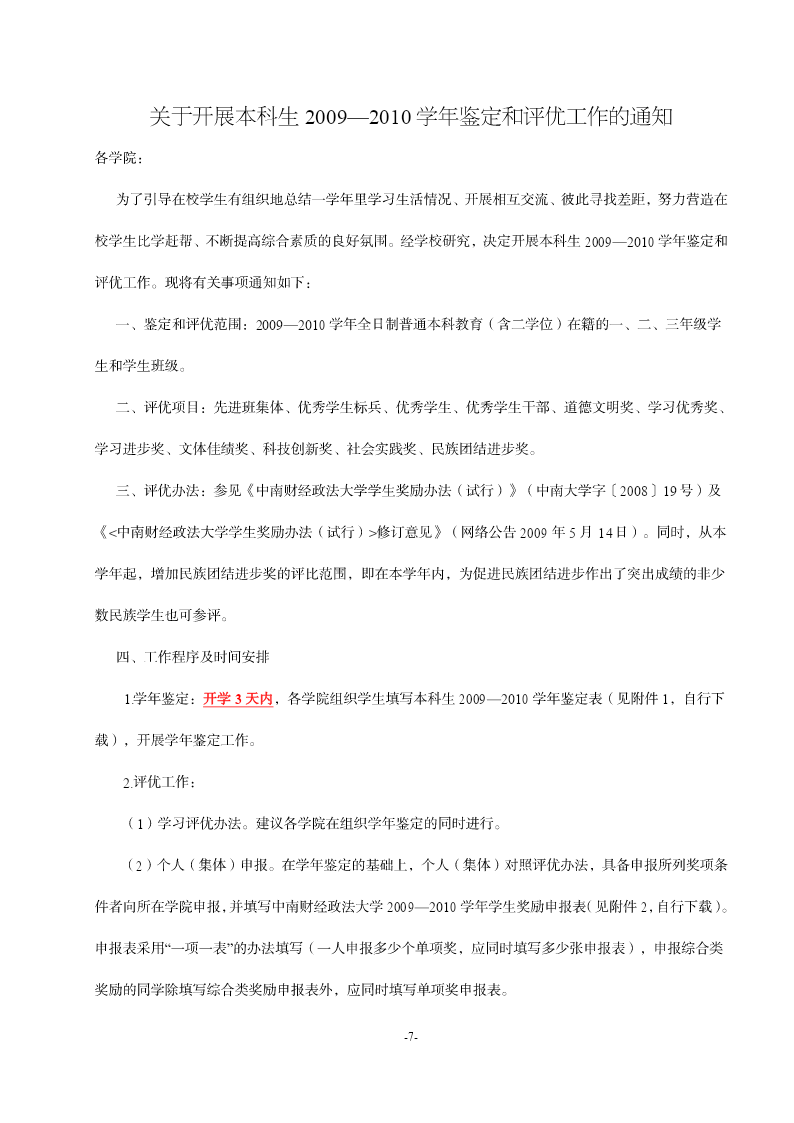 关于开展本科生 2009—2010 学年鉴定和评优工作的通知

各学院：

为了引导在校学生有组织地总结一学年里学习生活情况、开展相互交流、彼此寻找差距，努力营造在校学生比学赶帮、不断提高综合素质的良好氛围。经学校研究，决定开展本科生 2009—2010 学年鉴定和评优工作。现将有关事项通知如下：

一、鉴定和评优范围：2009—2010 学年全日制普通本科教育（含二学位）在籍的一、二、三年级学生和学生班级。

二、评优项目：先进班集体、优秀学生标兵、优秀学生、优秀学生干部、道德文明奖、学习优秀奖、学习进步奖、文体佳绩奖、科技创新奖、社会实践奖、民族团结进步奖。

三、评优办法：参见《中南财经政法大学学生奖励办法（试行）》（中南大学字〔2008〕19 号）及《<中南财经政法大学学生奖励办法（试行）>修订意见》（网络公告 2009 年 5 月 14 日）。同时，从本学年起，增加民族团结进步奖的评比范围，即在本学年内，为促进民族团结进步作出了突出成绩的非少数民族学生也可参评。

四、工作程序及时间安排

1.学年鉴定：开学 3 天内，各学院组织学生填写本科生 2009—2010 学年鉴定表（见附件 1，自行下载），开展学年鉴定工作。

2.评优工作：

（1）学习评优办法。建议各学院在组织学年鉴定的同时进行。

（2）个人（集体）申报。在学年鉴定的基础上，个人（集体）对照评优办法，具备申报所列奖项条件者向所在学院申报，并填写中南财经政法大学 2009—2010 学年学生奖励申报表（见附件 2，自行下载）。申报表采用“一项一表”的办法填写（一人申报多少个单项奖，应同时填写多少张申报表），申报综合类奖励的同学除填写综合类奖励申报表外，应同时填写单项奖申报表。

-7-